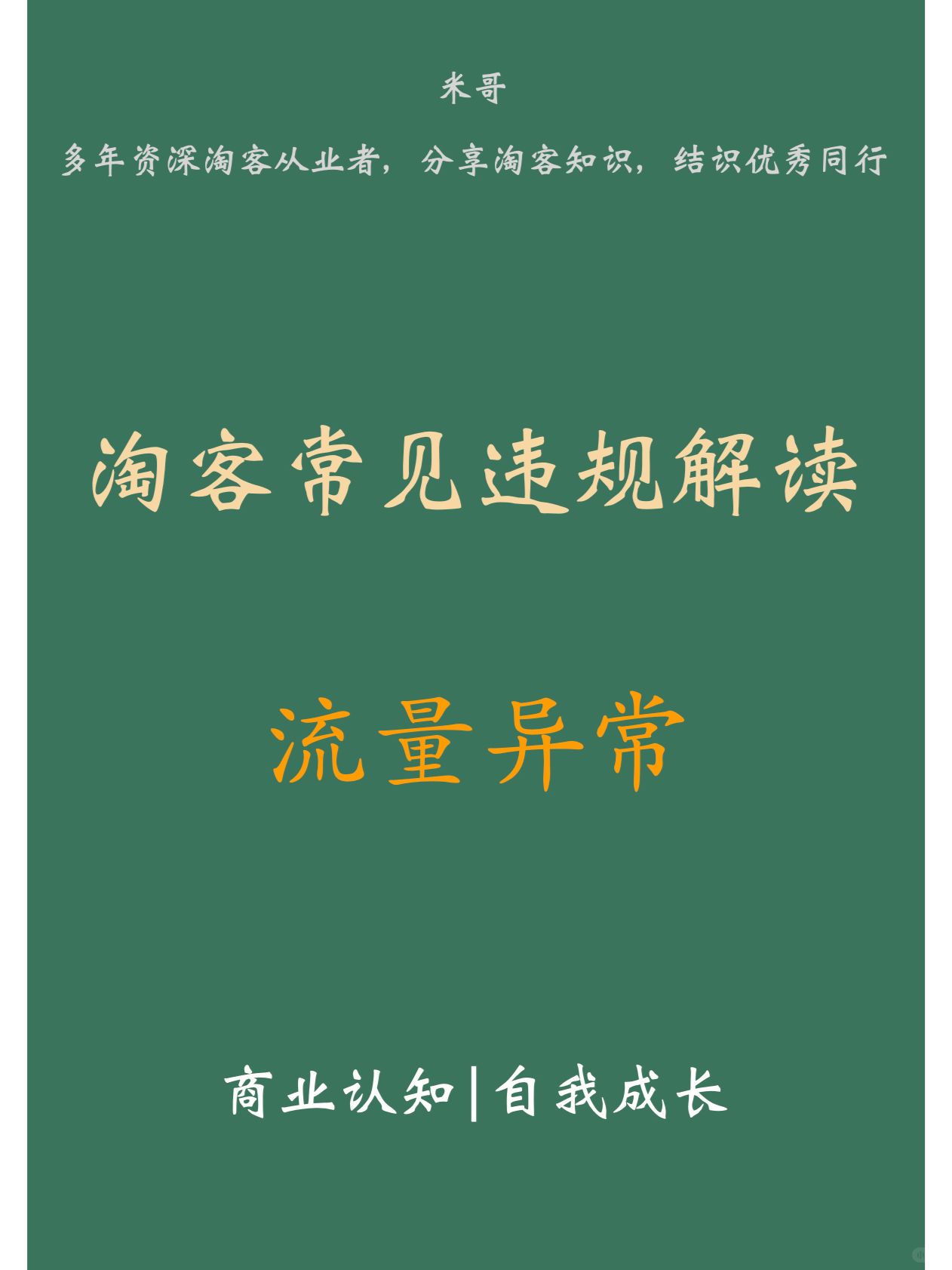 米哥

多年资深淘客从业者，分享淘客知识，结识优秀同行

淘客常见违规解读

流量异常

商业认知|自我成长